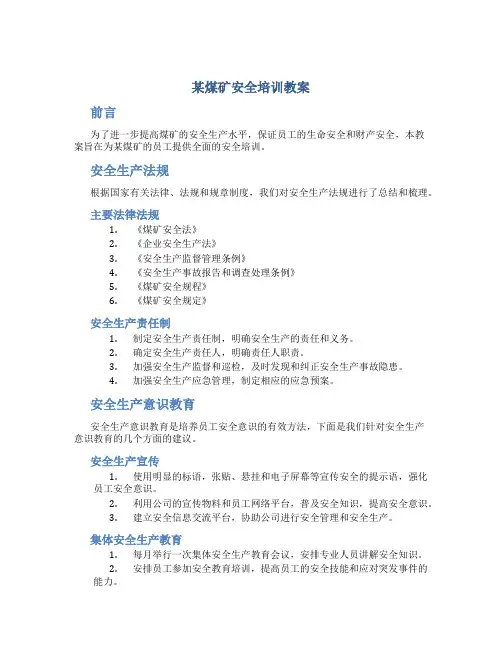 某煤矿安全培训教案

前言

为了进一步提高煤矿的安全生产水平，保证员工的生命安全和财产安全，本教案旨在为某煤矿的员工提供全面的安全培训。

安全生产法规

根据国家有关法律、法规和规章制度，我们对安全生产法规进行了总结和梳理。

主要法律法规

1. 《煤矿安全法》
2. 《企业安全生产法》
3. 《安全生产监督管理条例》
4. 《安全生产事故报告和调查处理条例》
5. 《煤矿安全规程》
6. 《煤矿安全规定》

安全生产责任制

1. 制定安全生产责任制，明确安全生产的责任和义务。
2. 确定安全生产责任人，明确责任人职责。
3. 加强安全生产监督和巡检，及时发现和纠正安全生产事故隐患。
4. 加强安全生产应急管理，制定相应的应急预案。

安全生产意识教育

安全生产意识教育是培养员工安全意识的有效方法，下面是我们针对安全生产意识教育的几个方面的建议。

安全生产宣传

1. 使用明显的标语，张贴、悬挂和电子屏幕等宣传安全的提示语，强化员工安全意识。
2. 利用公司的宣传物料和员工网络平台，普及安全知识，提高安全意识。
3. 建立安全信息交流平台，协助公司进行安全管理和安全生产。

集体安全生产教育

1. 每月举行一次集体安全生产教育会议，安排专业人员讲解安全知识。
2. 安排员工参加安全教育培训，提高员工的安全技能和应对突发事件的能力。